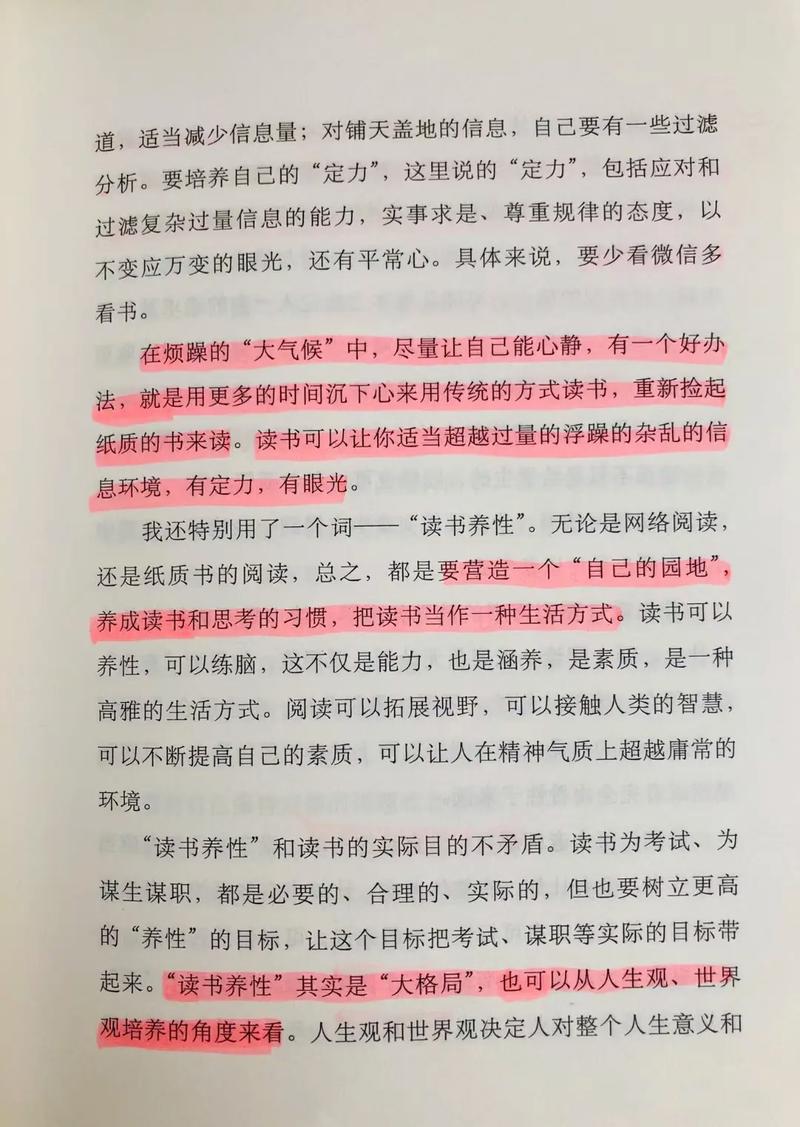 道，适当减少信息量；对铺天盖地的信息，自己要有一些过滤分析。要培养自己的“定力”，这里说的“定力”，包括应对和过滤复杂过量信息的能力，实事求是、尊重规律的态度，以不变应万变的眼光，还有平常心。具体来说，要少看微信多看书。

在烦躁的“大气候”中，尽量让自己能心静，有一个好办法，就是用更多的时间沉下心来用传统的方式读书，重新捡起纸质的书来读。读书可以让你适当超越过量的浮躁的杂乱的信息环境，有定力，有眼光。

我还特别用了一个词——“读书养性”。无论是网络阅读，还是纸质书的阅读，总之，都是要营造一个“自己的园地”，养成读书和思考的习惯，把读书当作一种生活方式。读书可以养性，可以练脑，这不仅是能力，也是涵养，是素质，是一种高雅的生活方式。阅读可以拓展视野，可以接触人类的智慧，可以不断提高自己的素质，可以让人在精神气质上超越庸常的环境。

“读书养性”和读书的实际目的不矛盾。读书为考试、为谋生谋职，都是必要的、合理的、实际的，但也要树立更高的“养性”的目标，让这个目标把考试、谋职等实际的目标带起来。“读书养性”其实是“大格局”，也可以从人生观、世界观培养的角度来看。人生观和世界观决定人对整个人生意义和